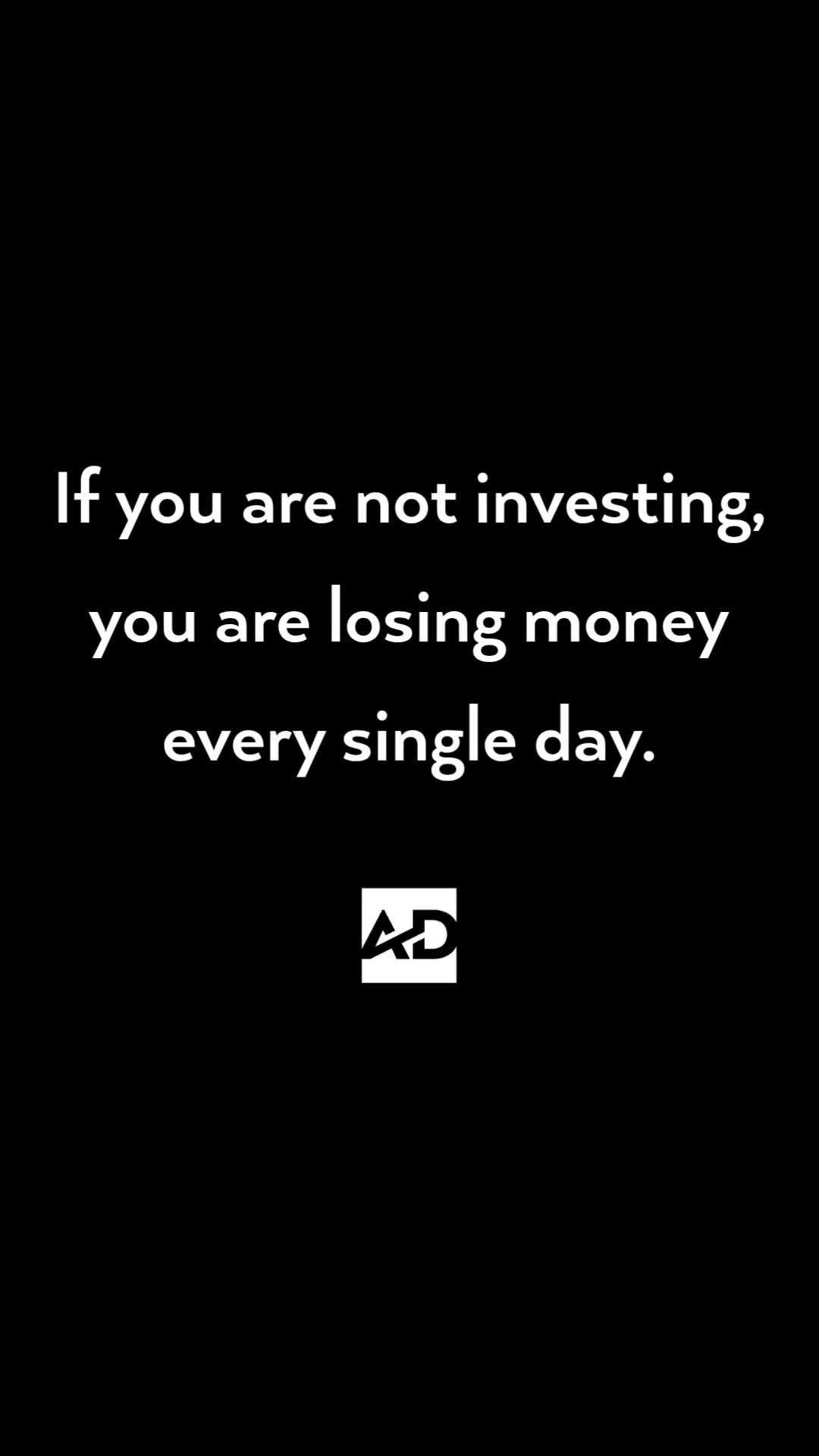 If you are not investing, you are losing money every single day.

AD